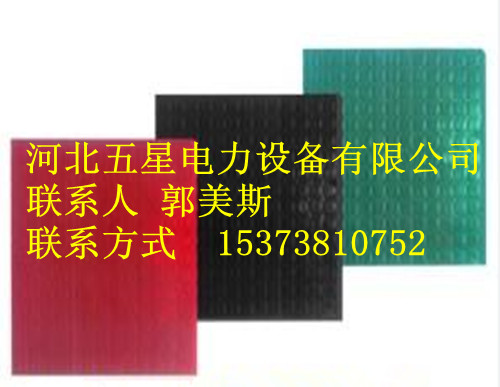 河北五星电力设备有限公司
联系人 郭美斯
联系方式 15373810752